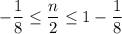 $-\frac{1}{8} \leq \frac{n}{2} \leq 1 - \frac{1}{8}$